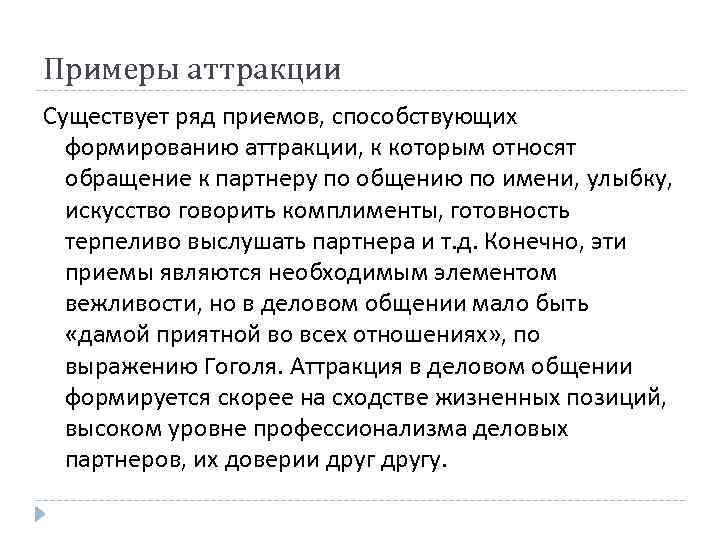 Примеры аттракции

Существует ряд приемов, способствующих формированию аттракции, к которым относят обращение к партнеру по общению по имени, улыбку, искусство говорить комплименты, готовность терпеливо выслушать партнера и т.д. Конечно, эти приемы являются необходимым элементом вежливости, но в деловом общении мало быть «дамой приятной во всех отношениях», по выражению Гоголя. Аттракция в деловом общении формируется скорее на сходстве жизненных позиций, высоком уровне профессионализма деловых партнеров, их доверии друг другу.